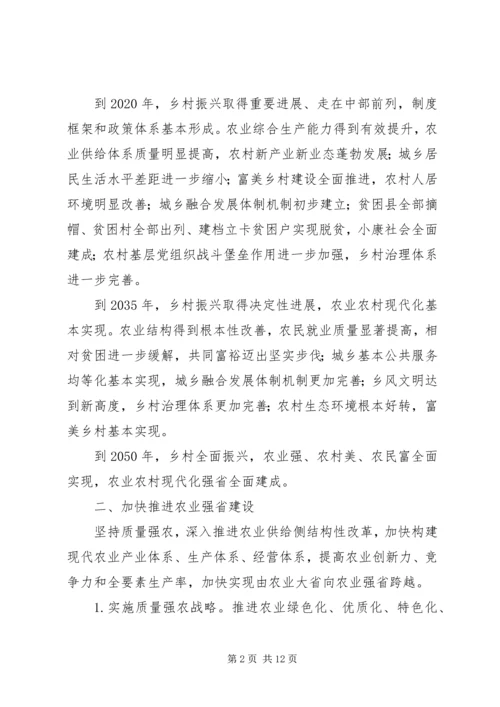 到 2020 年，乡村振兴取得重要进展、走在中部前列，制度框架和政策体系基本形成。农业综合生产能力得到有效提升，农业供给体系质量明显提高，农村新产业新业态蓬勃发展；城乡居民生活水平差距进一步缩小；富美乡村建设全面推进，农村人居环境明显改善；城乡融合发展体制机制初步建立；贫困县全部摘帽、贫困村全部出列、建档立卡贫困户实现脱贫，小康社会全面建成；农村基层党组织战斗堡垒作用进一步加强，乡村治理体系进一步完善。

到 2035 年，乡村振兴取得决定性进展，农业农村现代化基本实现。农业结构得到根本性改善，农民就业质量显著提高，相对贫困进一步缓解，共同富裕迈出坚实步伐；城乡基本公共服务均等化基本实现，城乡融合发展体制机制更加完善；乡风文明达到新高度，乡村治理体系更加完善；农村生态环境根本好转，富美乡村基本实现。

到 2050 年，乡村全面振兴，农业强、农村美、农民富全面实现，农业农村现代化强省全面建成。

二、加快推进农业强省建设

坚持质量强农，深入推进农业供给侧结构性改革，加快构建现代农业产业体系、生产体系、经营体系，提高农业创新力、竞争力和全要素生产率，加快实现由农业大省向农业强省跨越。

1. 实施质量强农战略。推进农业绿色化、优质化、特色化、

第 2 页 共 12 页